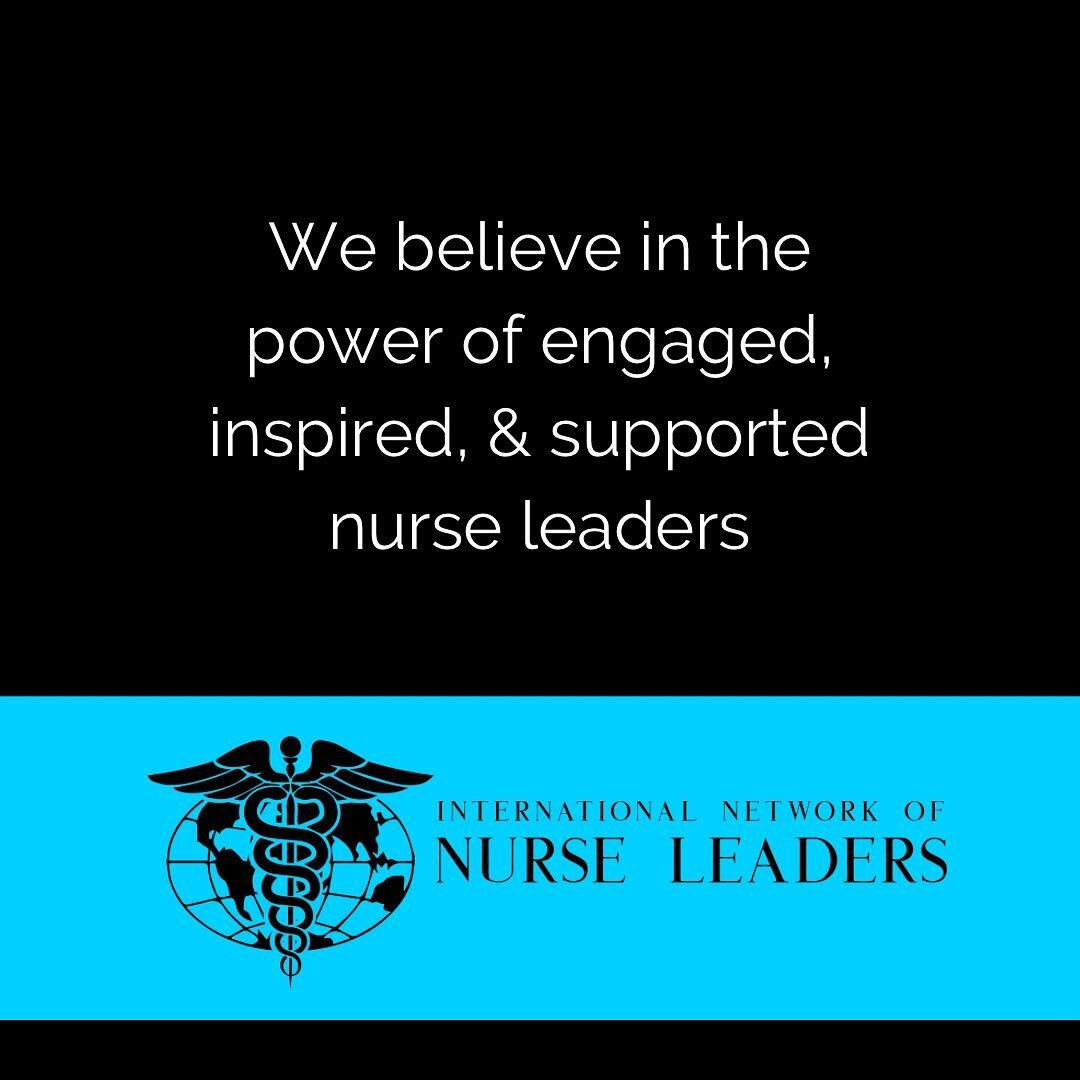 We believe in the power of engaged, inspired, & supported nurse leaders

INTERNATIONAL NETWORK OF
NURSE LEADERS